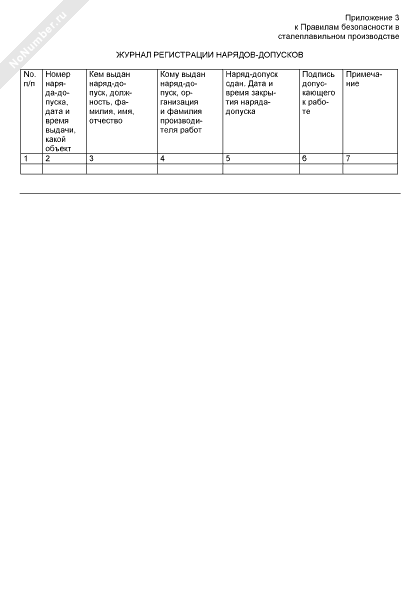 NoNumber.ru

Приложение 3
к Правилам безопасности в сталеплавильном производстве

ЖУРНАЛ РЕГИСТРАЦИИ НАРЯДОВ-ДОПУСКОВ

| No. п/п | Номер наряда-допуска, дата и время выдачи, какой объект | Кем выдан наряд-допуск, должность, фамилия, имя, отчество | Кому выдан наряд-допуск, организация и фамилия производителя работ | Наряд-допуск сдан. Дата и время закрытия наряда-допуска | Подпись допускающего к работе | Примечание |
|---|---|---|---|---|---|---|
| 1 | 2 | 3 | 4 | 5 | 6 | 7 |
| | | | | | | |